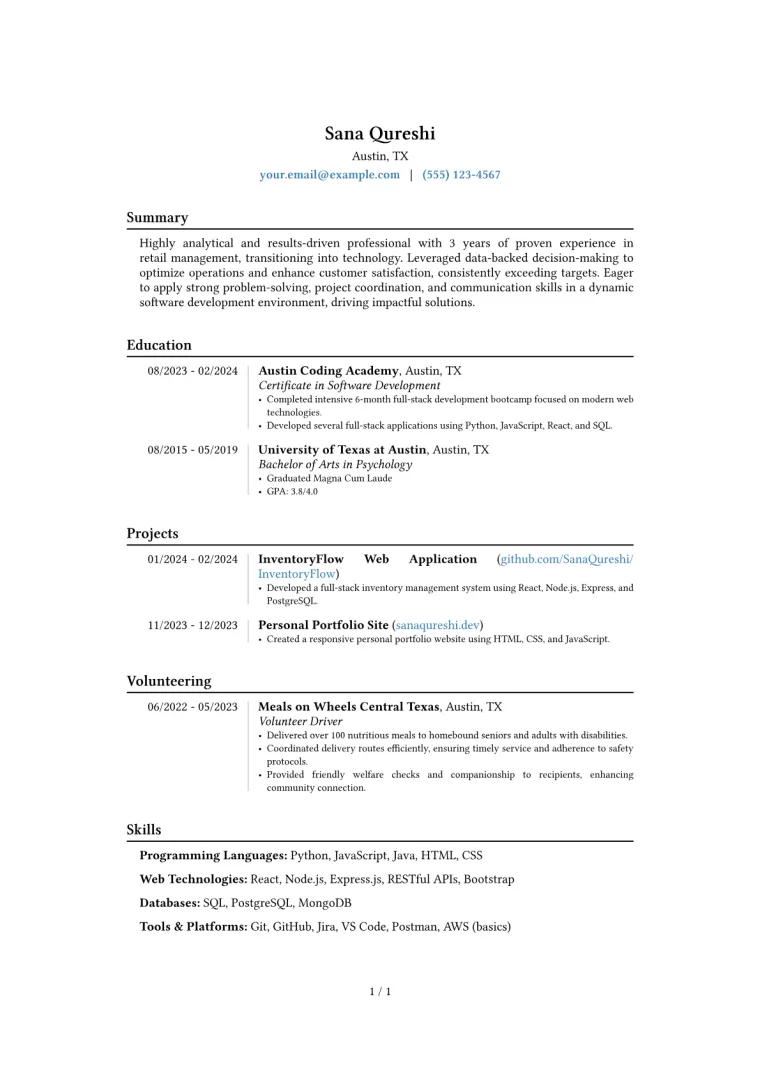 Sana Qureshi
Austin, TX
your.email@example.com | (555) 123-4567

Summary

Highly analytical and results-driven professional with 3 years of proven experience in retail management, transitioning into technology. Leveraged data-backed decision-making to optimize operations and enhance customer satisfaction, consistently exceeding targets. Eager to apply strong problem-solving, project coordination, and communication skills in a dynamic software development environment, driving impactful solutions.

Education

08/2023 - 02/2024
Austin Coding Academy, Austin, TX
Certificate in Software Development
• Completed intensive 6-month full-stack development bootcamp focused on modern web technologies.
• Developed several full-stack applications using Python, JavaScript, React, and SQL.

08/2015 - 05/2019
University of Texas at Austin, Austin, TX
Bachelor of Arts in Psychology
• Graduated Magna Cum Laude
• GPA: 3.8/4.0

Projects

01/2024 - 02/2024
InventoryFlow Web Application (github.com/SanaQureshi/InventoryFlow)
• Developed a full-stack inventory management system using React, Node.js, Express, and PostgreSQL.

11/2023 - 12/2023
Personal Portfolio Site (sanaqureshi.dev)
• Created a responsive personal portfolio website using HTML, CSS, and JavaScript.

Volunteering

06/2022 - 05/2023
Meals on Wheels Central Texas, Austin, TX
Volunteer Driver
• Delivered over 100 nutritious meals to homebound seniors and adults with disabilities.
• Coordinated delivery routes efficiently, ensuring timely service and adherence to safety protocols.
• Provided friendly welfare checks and companionship to recipients, enhancing community connection.

Skills

Programming Languages: Python, JavaScript, Java, HTML, CSS

Web Technologies: React, Node.js, Express.js, RESTful APIs, Bootstrap

Databases: SQL, PostgreSQL, MongoDB

Tools & Platforms: Git, GitHub, Jira, VS Code, Postman, AWS (basics)

1 / 1